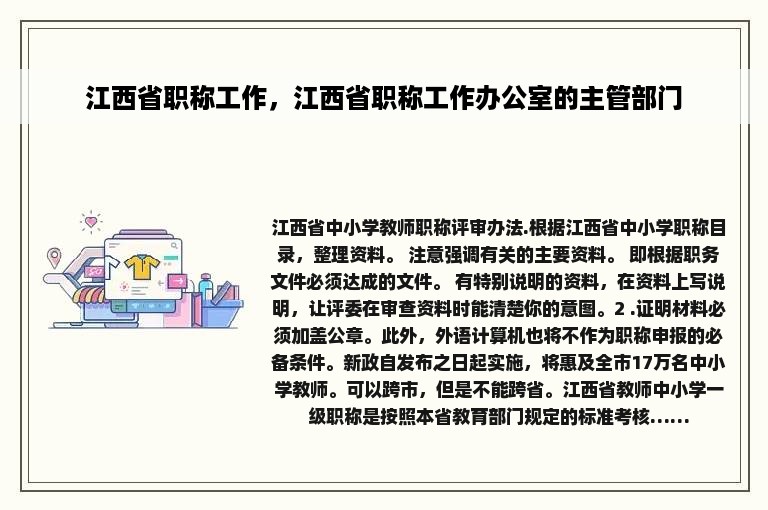 江西省职称工作，江西省职称工作办公室的主管部门

江西省中小学教师职称评审办法.根据江西省中小学职称目录，整理资料。 注意强调有关的主要资料。 即根据职务文件必须达成的文件。 有特别说明的资料，在资料上写说明，让评委在审查资料时能清楚你的意图。2 .证明材料必须加盖公章。此外，外语计算机也将不作为职称申报的必备条件。新政自发布之日起实施，将惠及全市17万名中小学教师。可以跨市，但是不能跨省。江西省教师中小学一级职称是按照本省教育部门规定的标准考核......